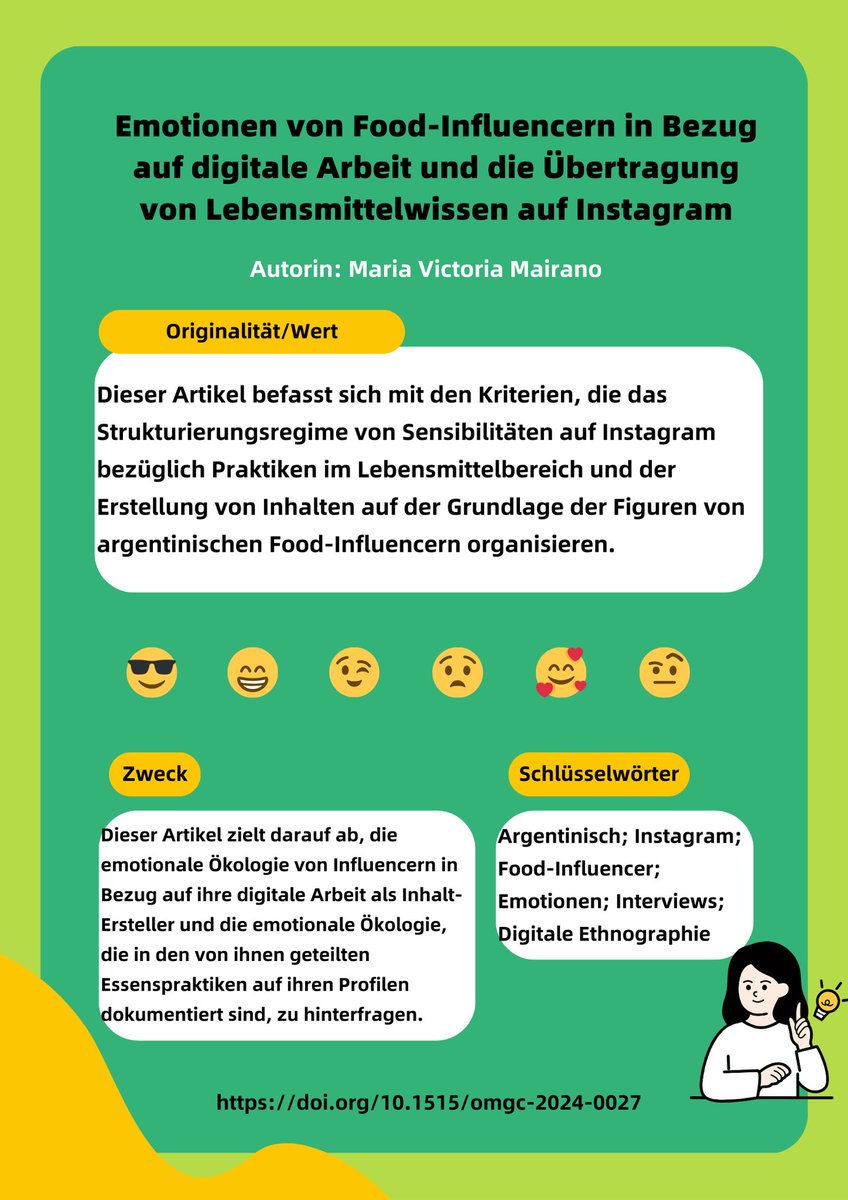 Emotionen von Food-Influencern in Bezug auf digitale Arbeit und die Übertragung von Lebensmittelwissen auf Instagram

Autorin: Maria Victoria Mairano

Originalität/Wert

Dieser Artikel befasst sich mit den Kriterien, die das Strukturierungsregime von Sensibilitäten auf Instagram bezüglich Praktiken im Lebensmittelbereich und der Erstellung von Inhalten auf der Grundlage der Figuren von argentinischen Food-Influencern organisieren.

Zweck

Dieser Artikel zielt darauf ab, die emotionale Ökologie von Influencern in Bezug auf ihre digitale Arbeit als Inhalt-Ersteller und die emotionale Ökologie, die in den von ihnen geteilten Essenspraktiken auf ihren Profilen dokumentiert sind, zu hinterfragen.

Schlüsselwörter

Argentinisch; Instagram; Food-Influencer; Emotionen; Interviews; Digitale Ethnographie

https://doi.org/10.1515/omgc-2024-0027